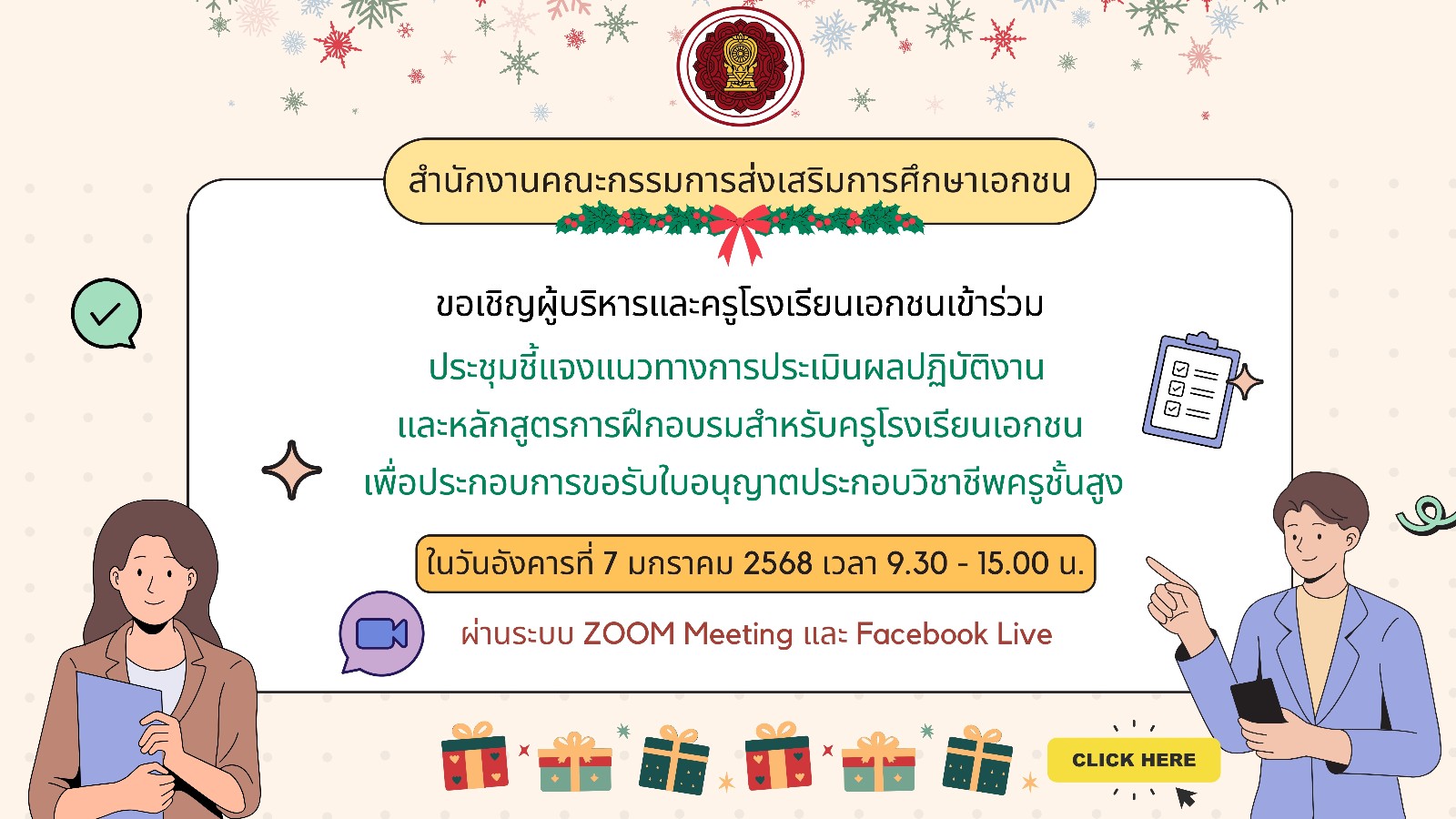 สำนักงานคณะกรรมการส่งเสริมการศึกษาเอกชน

ขอเชิญผู้บริหารและครูโรงเรียนเอกชนเข้าร่วม

ประชุมชี้แจงแนวทางการประเมินผลปฏิบัติงาน
และหลักสูตรการฝึกอบรมสำหรับครูโรงเรียนเอกชน
เพื่อประกอบการขอรับใบอนุญาตประกอบวิชาชีพครูชั้นสูง

ในวันอังคารที่ 7 มกราคม 2568 เวลา 9.30 - 15.00 น.

ผ่านระบบ ZOOM Meeting และ Facebook Live

CLICK HERE